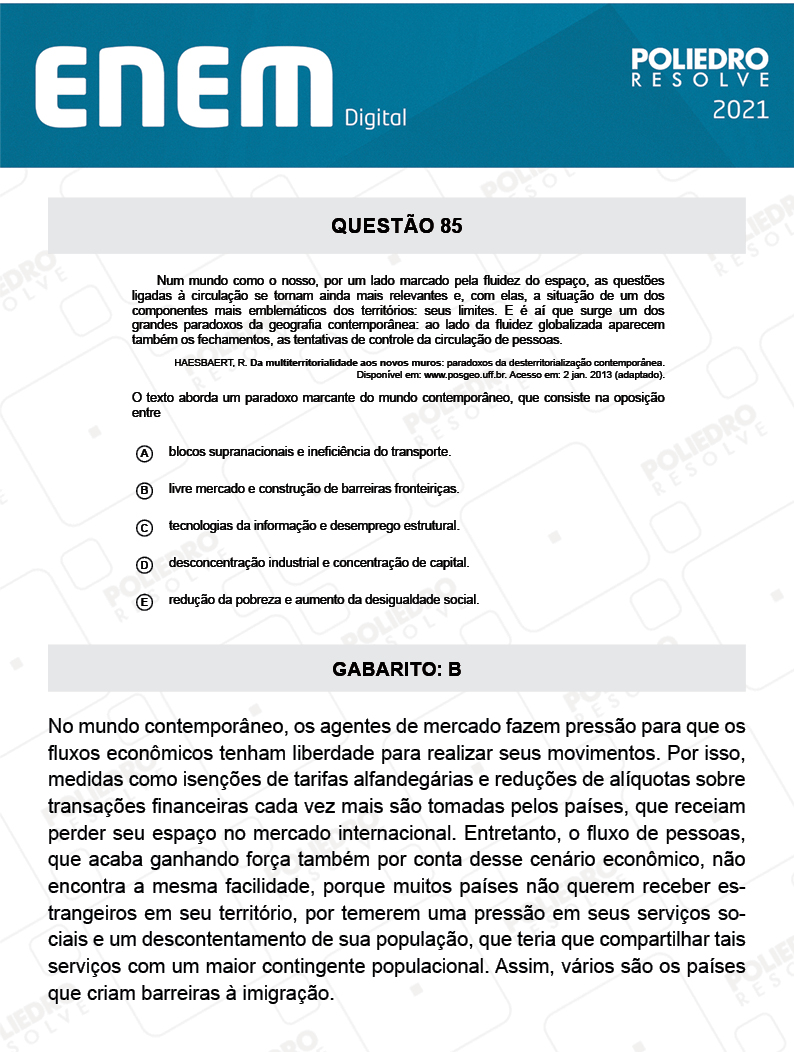 ENEM Digital

POLIEDRO RESOLVE 2021

QUESTÃO 85

Num mundo como o nosso, por um lado marcado pela fluidez do espaço, as questões ligadas à circulação se tornam ainda mais relevantes e, com elas, a situação de um dos componentes mais emblemáticos dos territórios: seus limites. E é aí que surge um dos grandes paradoxos da geografia contemporânea: ao lado da fluidez globalizada aparecem também os fechamentos, as tentativas de controle da circulação de pessoas.

HAESBAERT, R. Da multiterritorialidade aos novos muros: paradoxos da desterritorialização contemporânea. Disponível em: www.posgeo.uff.br. Acesso em: 2 jan. 2013 (adaptado).

O texto aborda um paradoxo marcante do mundo contemporâneo, que consiste na oposição entre

A blocos supranacionais e ineficiência do transporte.

B livre mercado e construção de barreiras fronteiriças.

C tecnologias da informação e desemprego estrutural.

D desconcentração industrial e concentração de capital.

E redução da pobreza e aumento da desigualdade social.

GABARITO: B

No mundo contemporâneo, os agentes de mercado fazem pressão para que os fluxos econômicos tenham liberdade para realizar seus movimentos. Por isso, medidas como isenções de tarifas alfandegárias e reduções de alíquotas sobre transações financeiras cada vez mais são tomadas pelos países, que receiam perder seu espaço no mercado internacional. Entretanto, o fluxo de pessoas, que acaba ganhando força também por conta desse cenário econômico, não encontra a mesma facilidade, porque muitos países não querem receber estrangeiros em seu território, por temerem uma pressão em seus serviços sociais e um descontentamento de sua população, que teria que compartilhar tais serviços com um maior contingente populacional. Assim, vários são os países que criam barreiras à imigração.